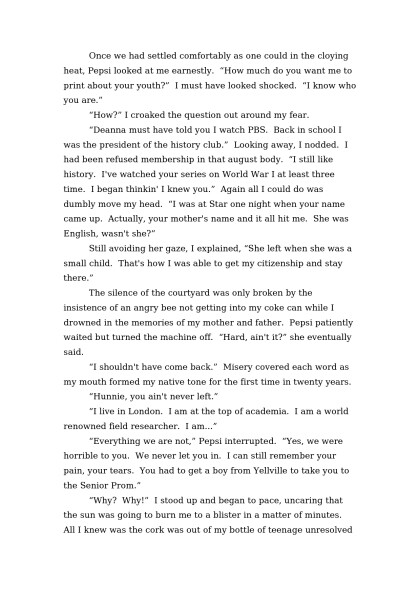 Once we had settled comfortably as one could in the cloying heat, Pepsi looked at me earnestly. "How much do you want me to print about your youth?" I must have looked shocked. "I know who you are."

"How?" I croaked the question out around my fear.

"Deanna must have told you I watch PBS. Back in school I was the president of the history club." Looking away, I nodded. I had been refused membership in that august body. "I still like history. I've watched your series on World War I at least three time. I began thinkin' I knew you." Again all I could do was dumbly move my head. "I was at Star one night when your name came up. Actually, your mother's name and it all hit me. She was English, wasn't she?"

Still avoiding her gaze, I explained, "She left when she was a small child. That's how I was able to get my citizenship and stay there."

The silence of the courtyard was only broken by the insistence of an angry bee not getting into my coke can while I drowned in the memories of my mother and father. Pepsi patiently waited but turned the machine off. "Hard, ain't it?" she eventually said.

"I shouldn't have come back." Misery covered each word as my mouth formed my native tone for the first time in twenty years.

"Hunnie, you ain't never left."

"I live in London. I am at the top of academia. I am a world renowned field researcher. I am..."

"Everything we are not," Pepsi interrupted. "Yes, we were horrible to you. We never let you in. I can still remember your pain, your tears. You had to get a boy from Yellville to take you to the Senior Prom."

"Why? Why!" I stood up and began to pace, uncaring that the sun was going to burn me to a blister in a matter of minutes. All I knew was the cork was out of my bottle of teenage unresolved